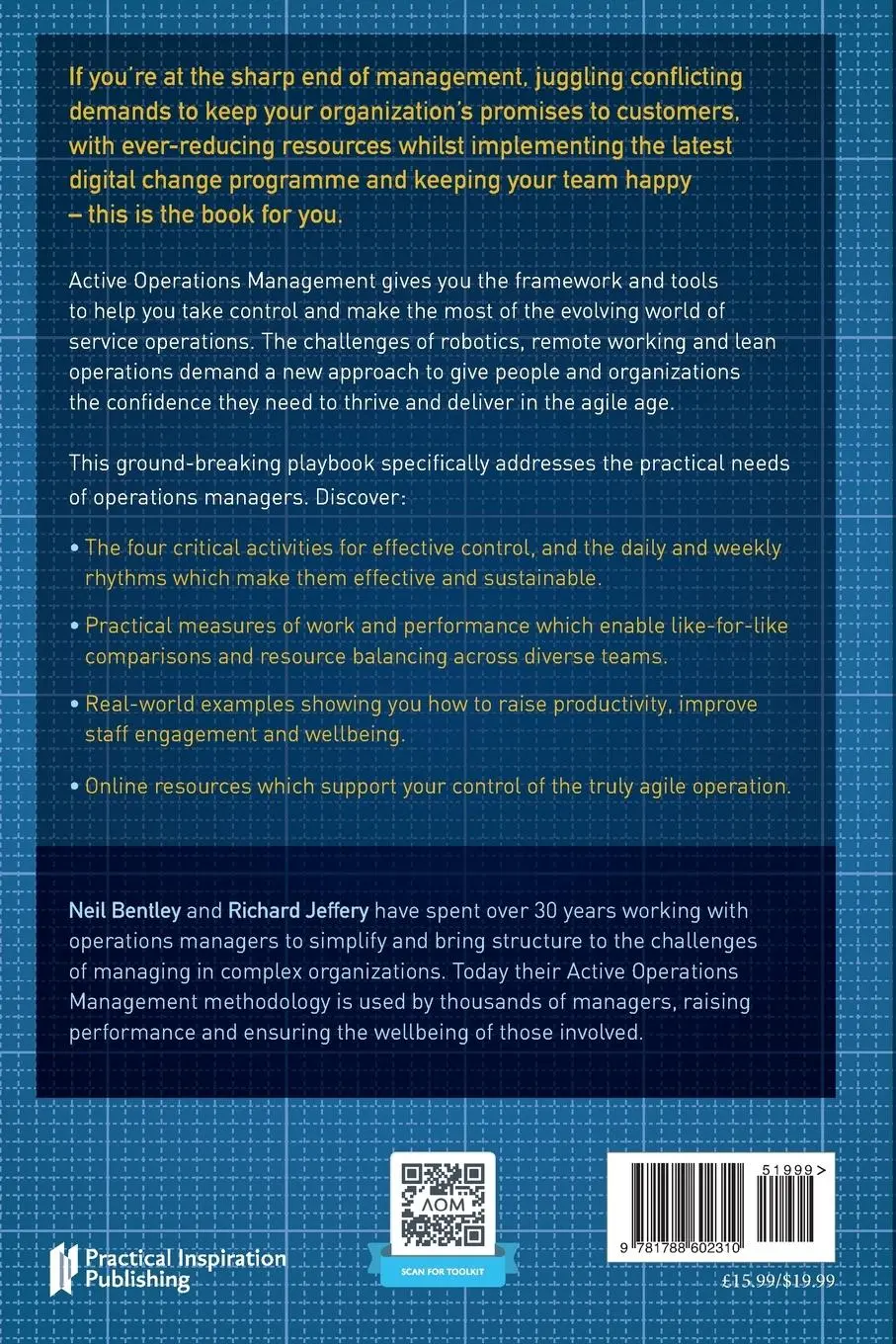 If you're at the sharp end of management, juggling conflicting demands to keep your organization's promises to customers, with ever-reducing resources whilst implementing the latest digital change programme and keeping your team happy – this is the book for you.

Active Operations Management gives you the framework and tools to help you take control and make the most of the evolving world of service operations. The challenges of robotics, remote working and lean operations demand a new approach to give people and organizations the confidence they need to thrive and deliver in the agile age.

This ground-breaking playbook specifically addresses the practical needs of operations managers. Discover:

• The four critical activities for effective control, and the daily and weekly rhythms which make them effective and sustainable.

• Practical measures of work and performance which enable like-for-like comparisons and resource balancing across diverse teams.

• Real-world examples showing you how to raise productivity, improve staff engagement and wellbeing.

• Online resources which support your control of the truly agile operation.

Neil Bentley and Richard Jeffery have spent over 30 years working with operations managers to simplify and bring structure to the challenges of managing in complex organizations. Today their Active Operations Management methodology is used by thousands of managers, raising performance and ensuring the wellbeing of those involved.

Practical Inspiration Publishing

AOM

SCAN FOR TOOLKIT

51999>

9 781788 602310

£15.99/$19.99